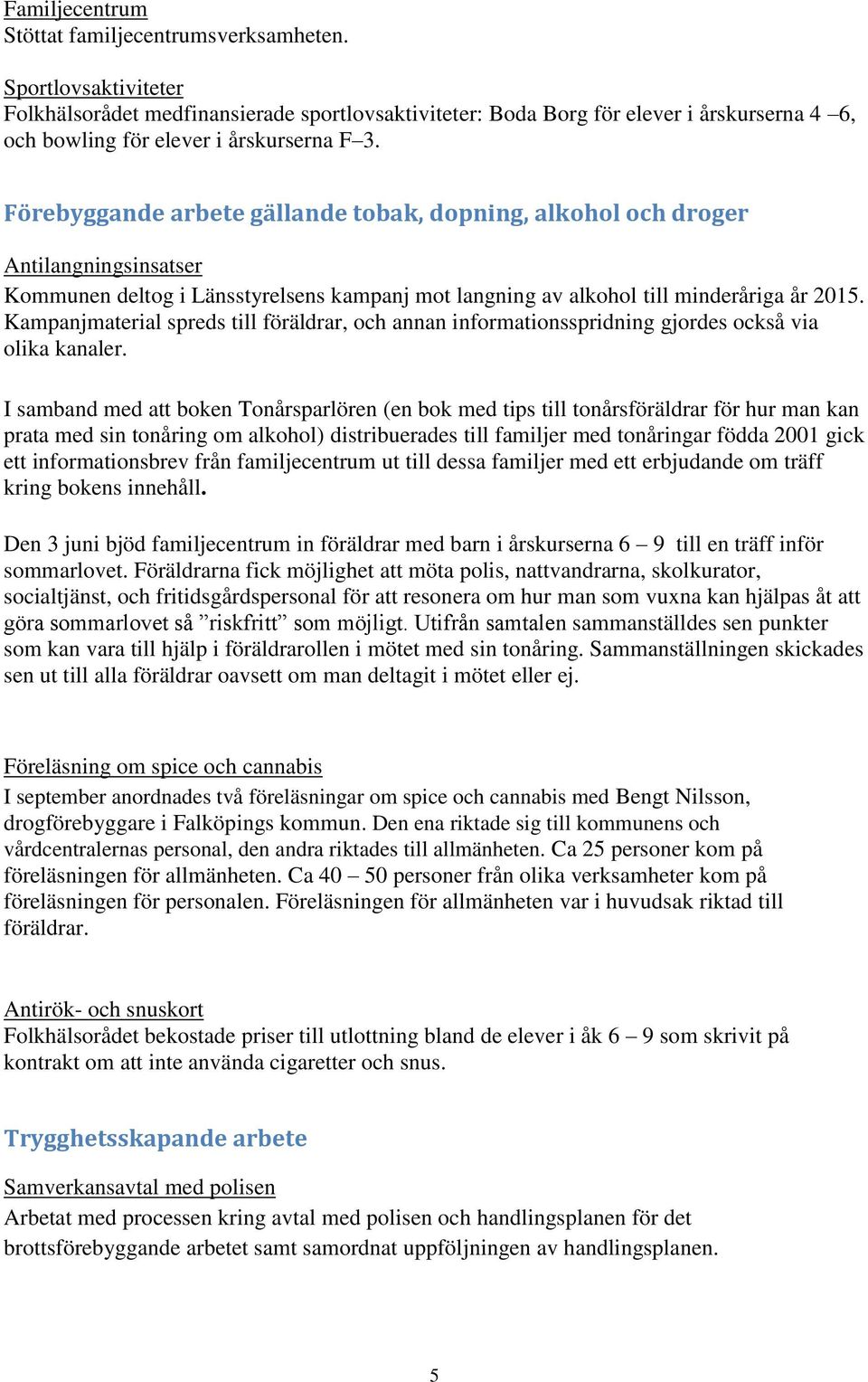 Familjecentrum
Stöttat familjecentrumsverksamheten.

Sportlovsaktiviteter
Folkhälsorådet medfinansierade sportlovsaktiviteter: Boda Borg för elever i årskurserna 4 –6, och bowling för elever i årskurserna F–3.

Förebyggande arbete gällande tobak, dopning, alkohol och droger

Antilangningsinsatser
Kommunen deltog i Länsstyrelsens kampanj mot langning av alkohol till minderåriga år 2015. Kampanjmaterial spreds till föräldrar, och annan informationsspridning gjordes också via olika kanaler.

I samband med att boken Tonårsparlören (en bok med tips till tonårsföräldrar för hur man kan prata med sin tonåring om alkohol) distribuerades till familjer med tonåringar födda 2001 gick ett informationsbrev från familjecentrum ut till dessa familjer med ett erbjudande om träff kring bokens innehåll.

Den 3 juni bjöd familjecentrum in föräldrar med barn i årskurserna 6 – 9 till en träff inför sommarlovet. Föräldrarna fick möjlighet att möta polis, nattvandrarna, skolkurator, socialtjänst, och fritidsgårdspersonal för att resonera om hur man som vuxna kan hjälpas åt att göra sommarlovet så ”riskfritt” som möjligt. Utifrån samtalen sammanställdes sen punkter som kan vara till hjälp i föräldrarollen i mötet med sin tonåring. Sammanställningen skickades sen ut till alla föräldrar oavsett om man deltagit i mötet eller ej.

Föreläsning om spice och cannabis
I september anordnades två föreläsningar om spice och cannabis med Bengt Nilsson, drogförebyggare i Falköpings kommun. Den ena riktade sig till kommunens och vårdcentralernas personal, den andra riktades till allmänheten. Ca 25 personer kom på föreläsningen för allmänheten. Ca 40 – 50 personer från olika verksamheter kom på föreläsningen för personalen. Föreläsningen för allmänheten var i huvudsak riktad till föräldrar.

Antirök- och snuskort
Folkhälsorådet bekostade priser till utlottning bland de elever i åk 6 – 9 som skrivit på kontrakt om att inte använda cigaretter och snus.

Trygghetsskapande arbete

Samverkansavtal med polisen
Arbetat med processen kring avtal med polisen och handlingsplanen för det brottsförebyggande arbetet samt samordnat uppföljningen av handlingsplanen.

5